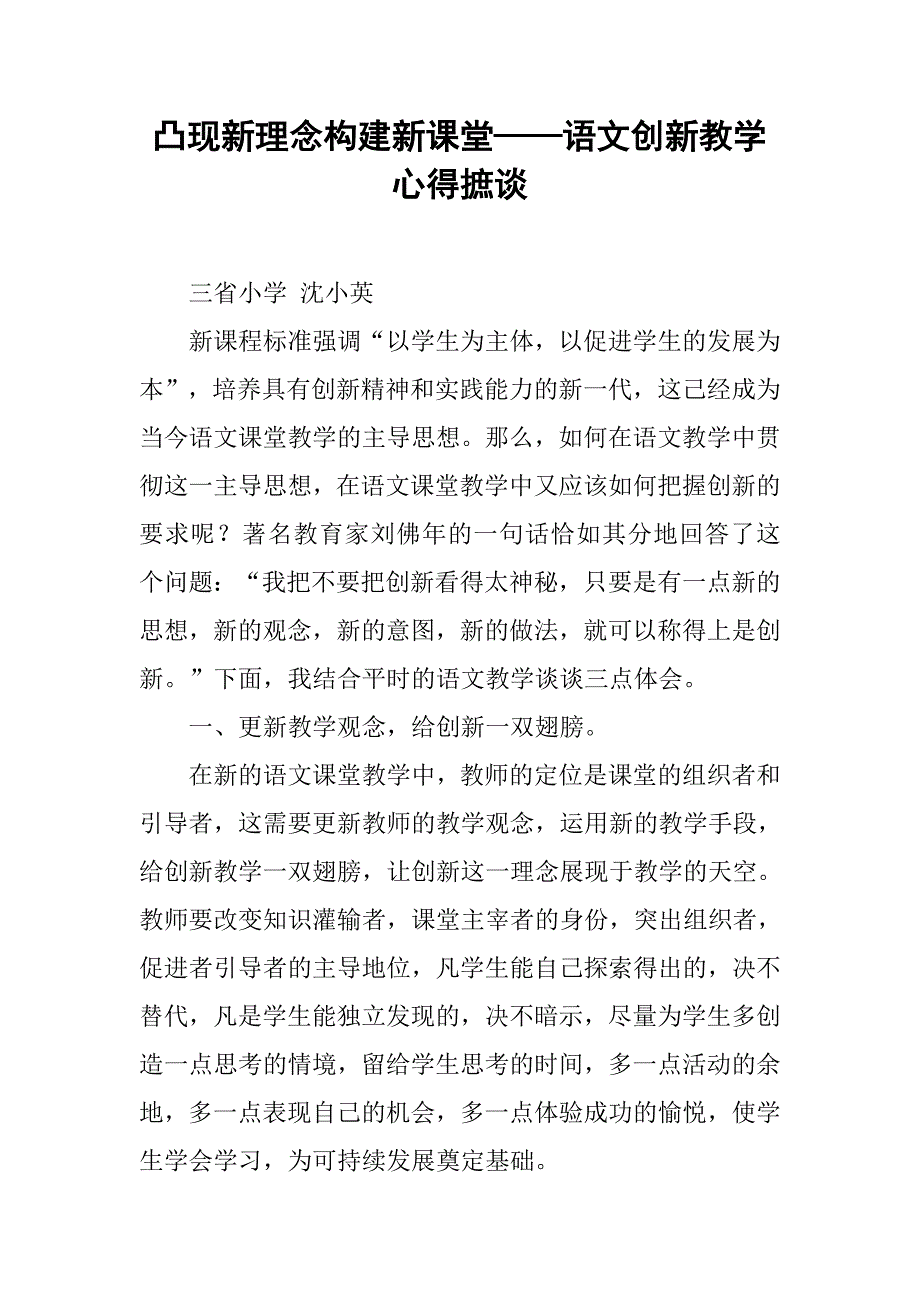 凸现新理念构建新课堂——语文创新教学心得摭谈

三省小学 沈小英

新课程标准强调“以学生为主体，以促进学生的发展为本”，培养具有创新精神和实践能力的新一代，这已经成为当今语文课堂教学的主导思想。那么，如何在语文教学中贯彻这一主导思想，在语文课堂教学中又应该如何把握创新的要求呢？著名教育家刘佛年的一句话恰如其分地回答了这个问题：“我把不要把创新看得太神秘，只要是有一点新的思想，新的观念，新的意图，新的做法，就可以称得上是创新。”下面，我结合平时的语文教学谈谈三点体会。

一、更新教学观念，给创新一双翅膀。

在新的语文课堂教学中，教师的定位是课堂的组织者和引导者，这需要更新教师的教学观念，运用新的教学手段，给创新教学一双翅膀，让创新这一理念展现于教学的天空。教师要改变知识灌输者，课堂主宰者的身份，突出组织者，促进者引导者的主导地位，凡学生能自己探索得出的，决不替代，凡是学生能独立发现的，决不暗示，尽量为学生多创造一点思考的情境，留给学生思考的时间，多一点活动的余地，多一点表现自己的机会，多一点体验成功的愉悦，使学生学会学习，为可持续发展奠定基础。